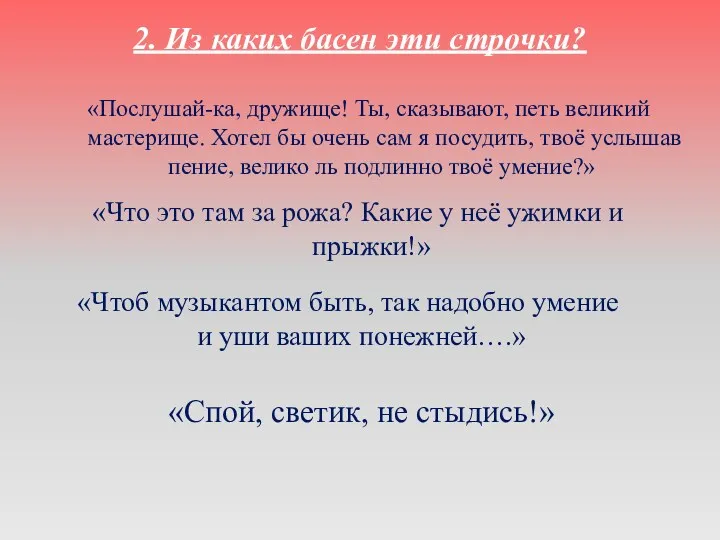 2. Из каких басен эти строчки?

«Послушай-ка, дружище! Ты, сказывают, петь великий мастерище. Хотел бы очень сам я посудить, твоё услышав пение, велико ль подлинно твоё умение?»

«Что это там за рожа? Какие у неё ужимки и прыжки!»

«Чтоб музыкантом быть, так надобно умение и уши ваших понежней….»

«Спой, светик, не стыдись!»